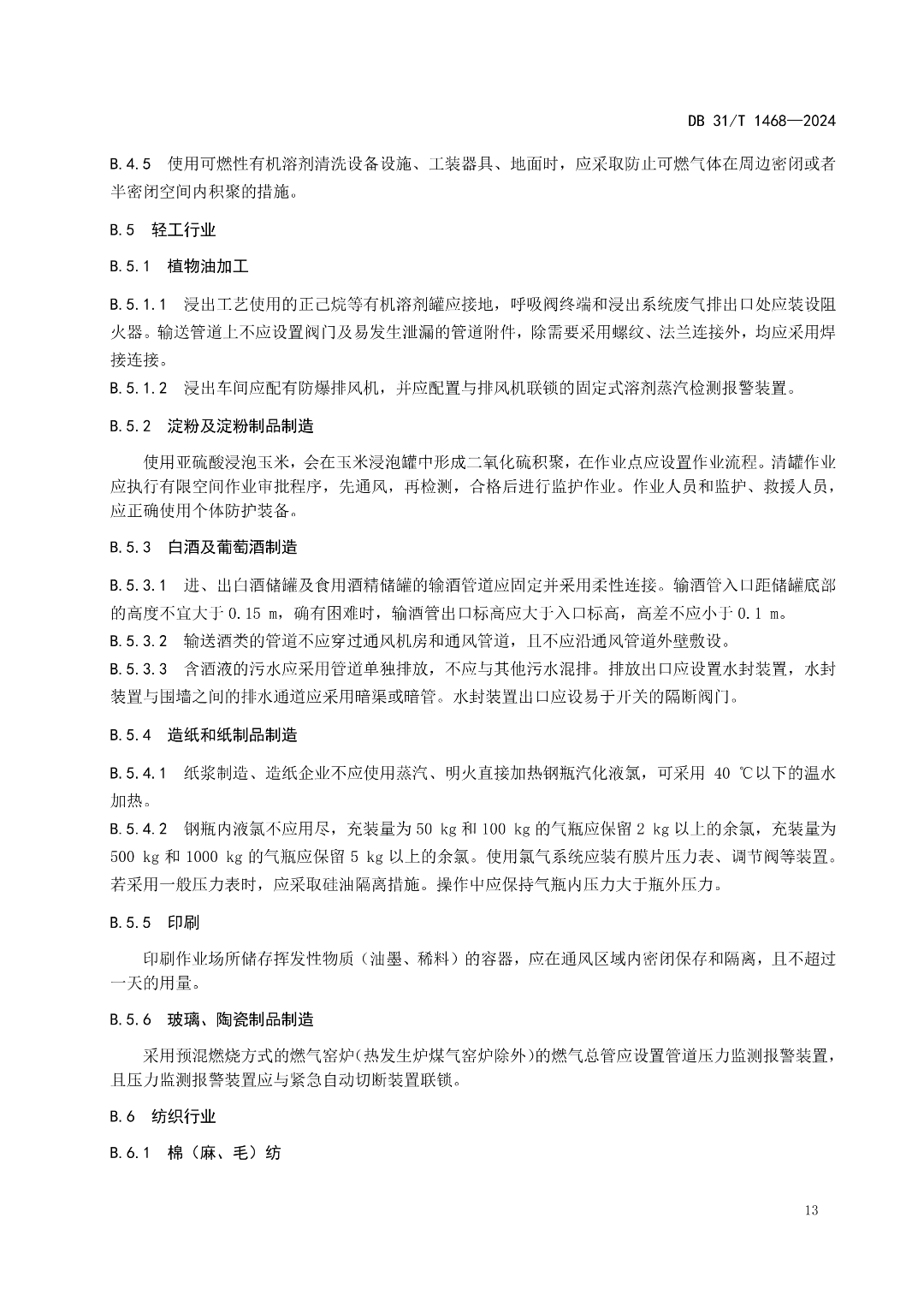 DB 31/T 1468—2024

B.4.5 使用可燃性有机溶剂清洗设备设施、工装器具、地面时，应采取防止可燃气体在周边密闭或者半密闭空间内积聚的措施。

B.5 轻工行业

B.5.1 植物油加工

B.5.1.1 浸出工艺使用的正己烷等有机溶剂罐应接地，呼吸阀终端和浸出系统废气排出口处应装设阻火器。输送管道上不应设置阀门及易发生泄漏的管道附件，除需要采用螺纹、法兰连接外，均应采用焊接连接。
B.5.1.2 浸出车间应配有防爆排风机，并应配置与排风机联锁的固定式溶剂蒸汽检测报警装置。

B.5.2 淀粉及淀粉制品制造

使用亚硫酸浸泡玉米，会在玉米浸泡罐中形成二氧化硫积聚，在作业点应设置作业流程。清罐作业应执行有限空间作业审批程序，先通风，再检测，合格后进行监护作业。作业人员和监护、救援人员，应正确使用个体防护装备。

B.5.3 白酒及葡萄酒制造

B.5.3.1 进、出白酒储罐及食用酒精储罐的输酒管道应固定并采用柔性连接。输酒管入口距储罐底部的高度不宜大于 0.15 m，确有困难时，输酒管出口标高应大于入口标高，高差不应小于 0.1 m。
B.5.3.2 输送酒类的管道不应穿过通风机房和通风管道，且不应沿通风管道外壁敷设。
B.5.3.3 含酒液的污水应采用管道单独排放，不应与其他污水混排。排放出口应设置水封装置，水封装置与围墙之间的排水通道应采用暗渠或暗管。水封装置出口应设易于开关的隔断阀门。

B.5.4 造纸和纸制品制造

B.5.4.1 纸浆制造、造纸企业不应使用蒸汽、明火直接加热钢瓶汽化液氯，可采用 40 ℃以下的温水加热。
B.5.4.2 钢瓶内液氯不应用尽，充装量为 50 kg 和 100 kg 的气瓶应保留 2 kg 以上的余氯，充装量为 500 kg 和 1000 kg 的气瓶应保留 5 kg 以上的余氯。使用氯气系统应装有膜片压力表、调节阀等装置。若采用一般压力表时，应采取硅油隔离措施。操作中应保持气瓶内压力大于瓶外压力。

B.5.5 印刷

印刷作业场所储存挥发性物质（油墨、稀料）的容器，应在通风区域内密闭保存和隔离，且不超过一天的用量。

B.5.6 玻璃、陶瓷制品制造

采用预混燃烧方式的燃气窑炉(热发生炉煤气窑炉除外)的燃气总管应设置管道压力监测报警装置，且压力监测报警装置应与紧急自动切断装置联锁。

B.6 纺织行业

B.6.1 棉（麻、毛）纺

13